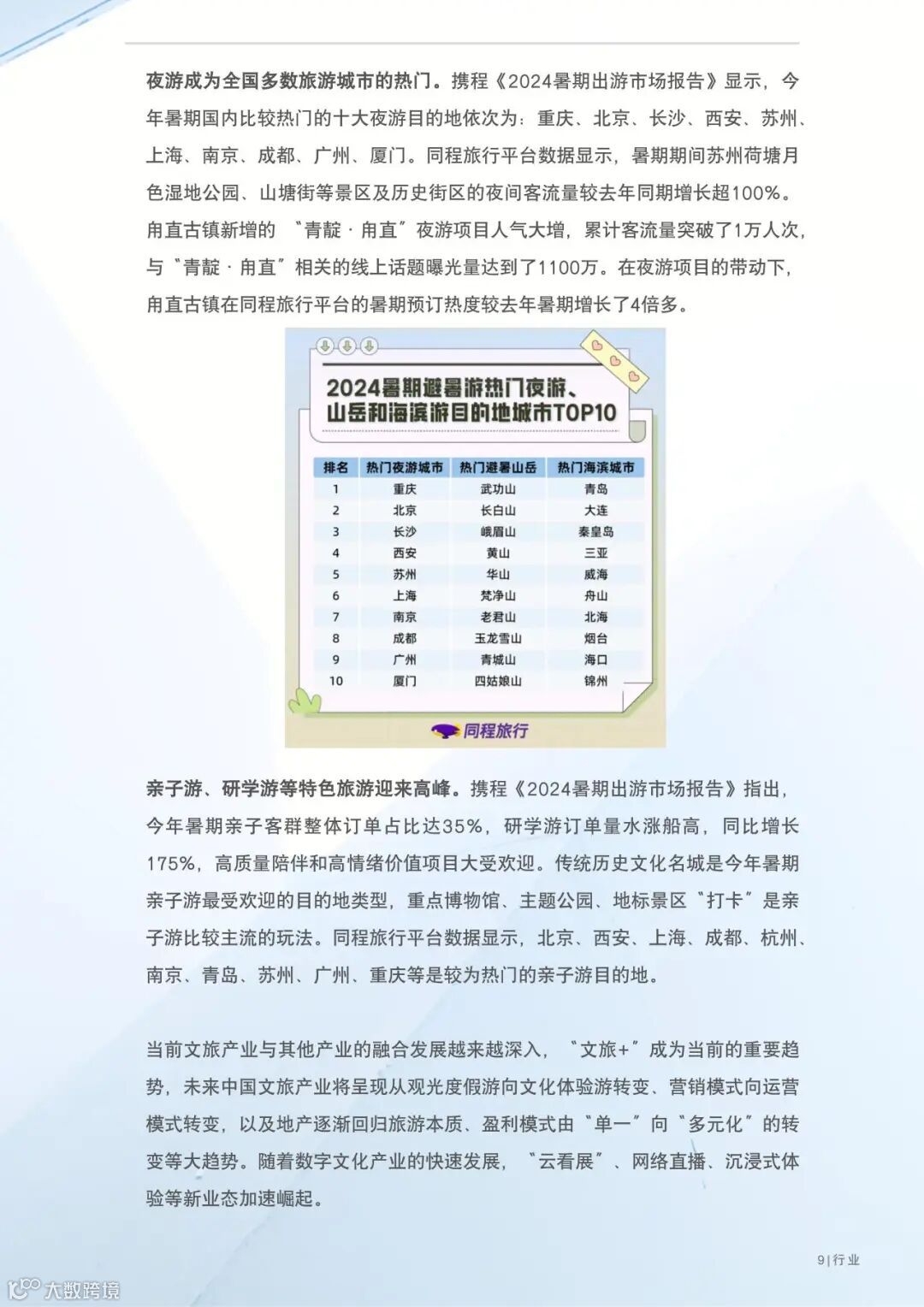 夜游成为全国多数旅游城市的热门。携程《2024暑期出游市场报告》显示，今年暑期国内比较热门的十大夜游目的地依次为：重庆、北京、长沙、西安、苏州、上海、南京、成都、广州、厦门。同程旅行平台数据显示，暑期期间苏州荷塘月色湿地公园、山塘街等景区及历史街区的夜间客流量较去年同期增长超100%。甪直古镇新增的“青靛·甪直”夜游项目人气大增，累计客流量突破了1万人次，与“青靛·甪直”相关的线上话题曝光量达到了1100万。在夜游项目的带动下，甪直古镇在同程旅行平台的暑期预订热度较去年暑期增长了4倍多。

2024暑期避暑游热门夜游、山岳和海滨游目的地城市TOP10

| 排名 | 热门夜游城市 | 热门避暑山岳 | 热门海滨城市 |
|---|---|---|---|
| 1 | 重庆 | 武功山 | 青岛 |
| 2 | 北京 | 长白山 | 大连 |
| 3 | 长沙 | 峨眉山 | 秦皇岛 |
| 4 | 西安 | 黄山 | 三亚 |
| 5 | 苏州 | 华山 | 威海 |
| 6 | 上海 | 梵净山 | 舟山 |
| 7 | 南京 | 老君山 | 北海 |
| 8 | 成都 | 玉龙雪山 | 烟台 |
| 9 | 广州 | 青城山 | 海口 |
| 10 | 厦门 | 四姑娘山 | 锦州 |

同程旅行

亲子游、研学游等特色旅游迎来高峰。携程《2024暑期出游市场报告》指出，今年暑期亲子客群整体订单占比达35%，研学游订单量水涨船高，同比增长175%，高质量陪伴和高情绪价值项目大受欢迎。传统历史文化名城是今年暑期亲子游最受欢迎的目的地类型，重点博物馆、主题公园、地标景区“打卡”是亲子游比较主流的玩法。同程旅行平台数据显示，北京、西安、上海、成都、杭州、南京、青岛、苏州、广州、重庆等是较为热门的亲子游目的地。

当前文旅产业与其他产业的融合发展越来越深入，“文旅+”成为当前的重要趋势，未来中国文旅产业将呈现从观光度假游向文化体验游转变、营销模式向运营模式转变，以及地产逐渐回归旅游本质、盈利模式由“单一”向“多元化”的转变等大趋势。随着数字文化产业的快速发展，“云看展”、网络直播、沉浸式体验等新业态加速崛起。

9|行业

大数跨境